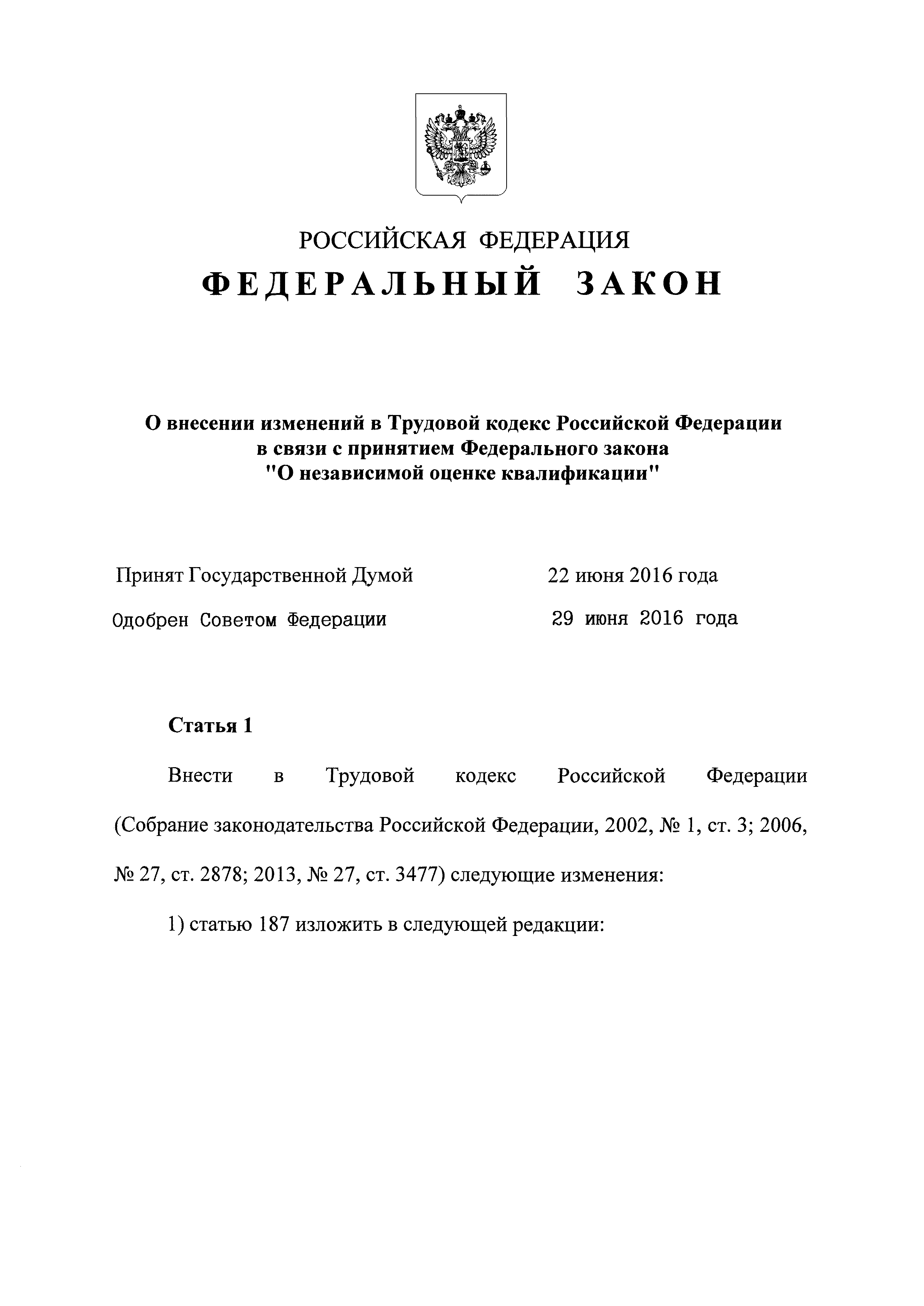 РОССИЙСКАЯ ФЕДЕРАЦИЯ

ФЕДЕРАЛЬНЫЙ ЗАКОН

О внесении изменений в Трудовой кодекс Российской Федерации в связи с принятием Федерального закона "О независимой оценке квалификации"

Принят Государственной Думой 22 июня 2016 года

Одобрен Советом Федерации 29 июня 2016 года

Статья 1

Внести в Трудовой кодекс Российской Федерации (Собрание законодательства Российской Федерации, 2002, № 1, ст. 3; 2006, № 27, ст. 2878; 2013, № 27, ст. 3477) следующие изменения:

1) статью 187 изложить в следующей редакции: